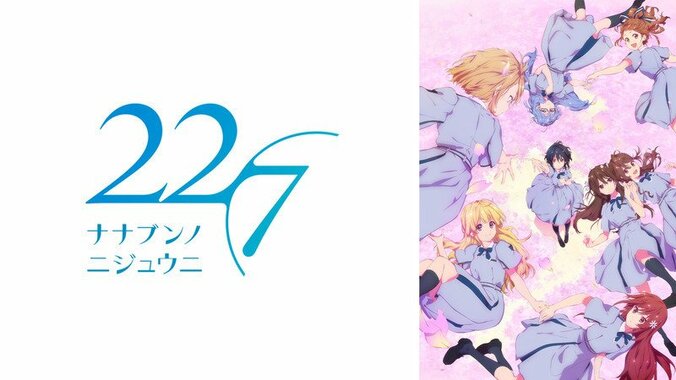 22/7
ナナブンノ
ニジュウニ